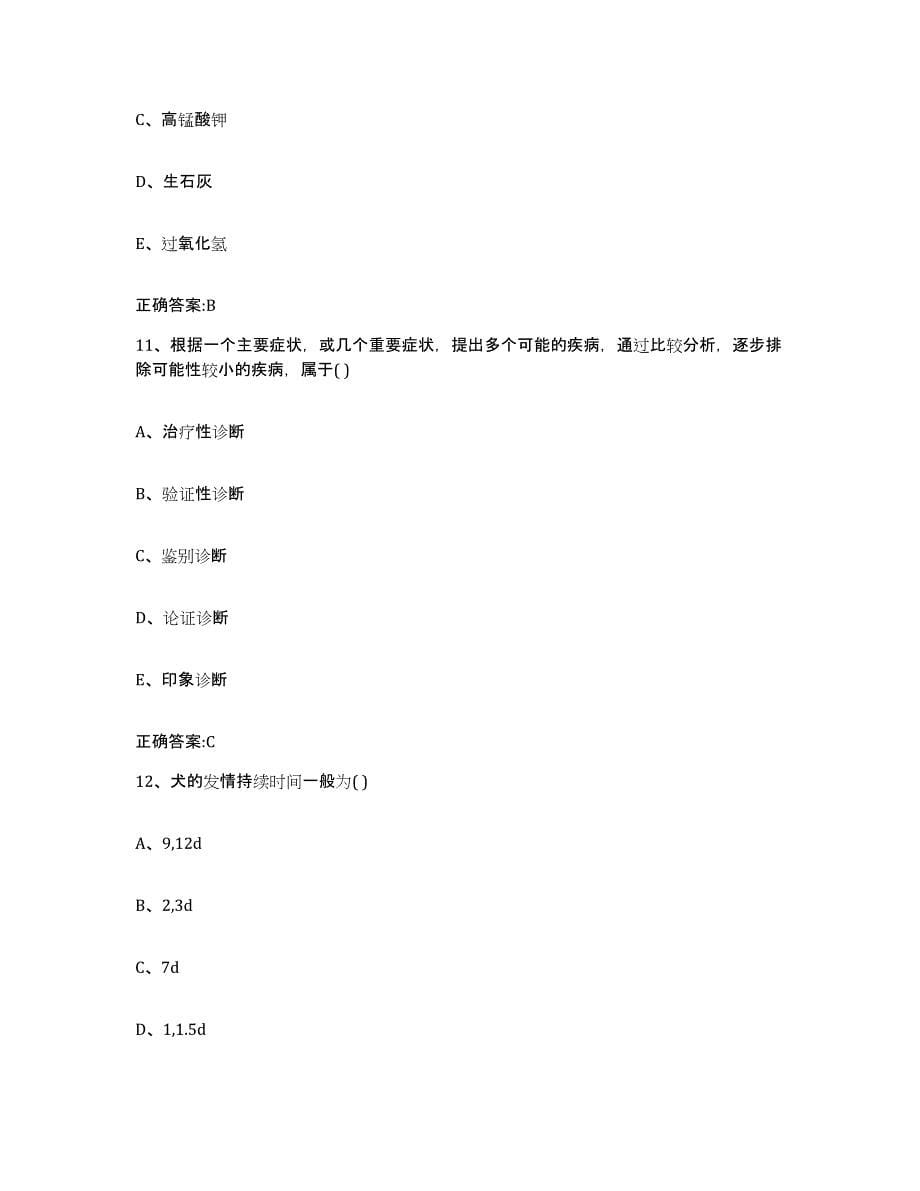 C、高锰酸钾

D、生石灰

E、过氧化氢

正确答案:B

11、根据一个主要症状，或几个重要症状，提出多个可能的疾病，通过比较分析，逐步排除可能性较小的疾病，属于( )

A、治疗性诊断

B、验证性诊断

C、鉴别诊断

D、论证诊断

E、印象诊断

正确答案:C

12、犬的发情持续时间一般为( )

A、9,12d

B、2,3d

C、7d

D、1,1.5d